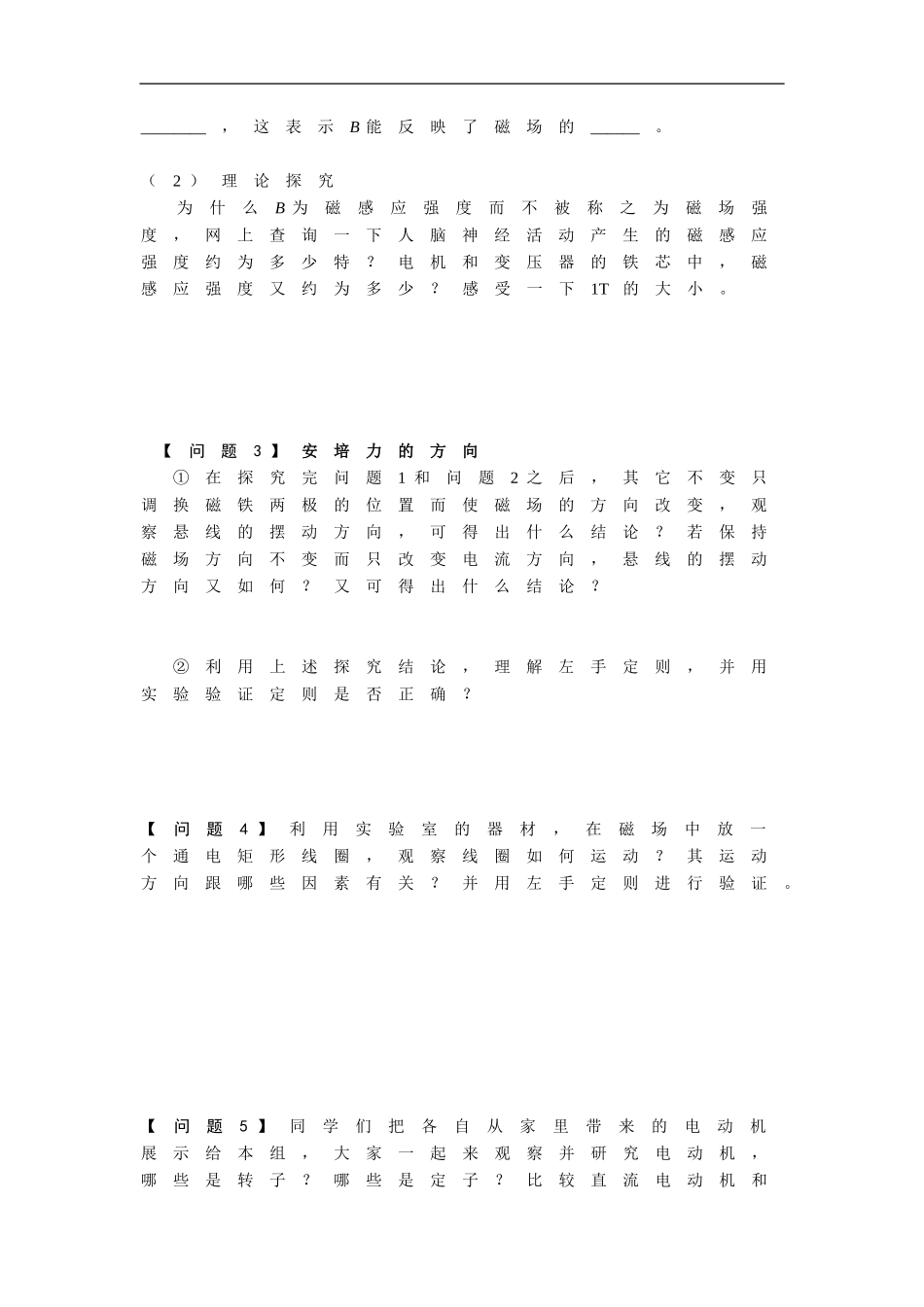 ____，这表示B能反映了磁场的____。

（2）理论探究

为什么B为磁感应强度而不被称之为磁场强度，网上查询一下人脑神经活动产生的磁感应强度约为多少特？电机和变压器的铁芯中，磁感应强度又约为多少？感受一下1T的大小。

【问题3】安培力的方向

①在探究完问题1和问题2之后，其它不变只调换磁铁两极的位置而使磁场的方向改变，观察悬线的摆动方向，可得出什么结论？若保持磁场方向不变而只改变电流方向，悬线的摆动方向又如何？又可得出什么结论？

②利用上述探究结论，理解左手定则，并用实验验证定则是否正确？

【问题4】利用实验室的器材，在磁场中放一个通电矩形线圈，观察线圈如何运动？其运动方向跟哪些因素有关？并用左手定则进行验证。

【问题5】同学们把各自从家里带来的电动机展示给本组，大家一起来观察并研究电动机，哪些是转子？哪些是定子？比较直流电动机和